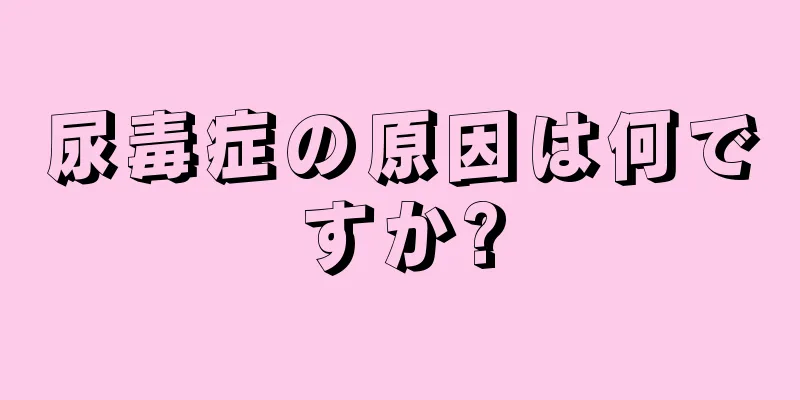 尿毒症の原因は何ですか?